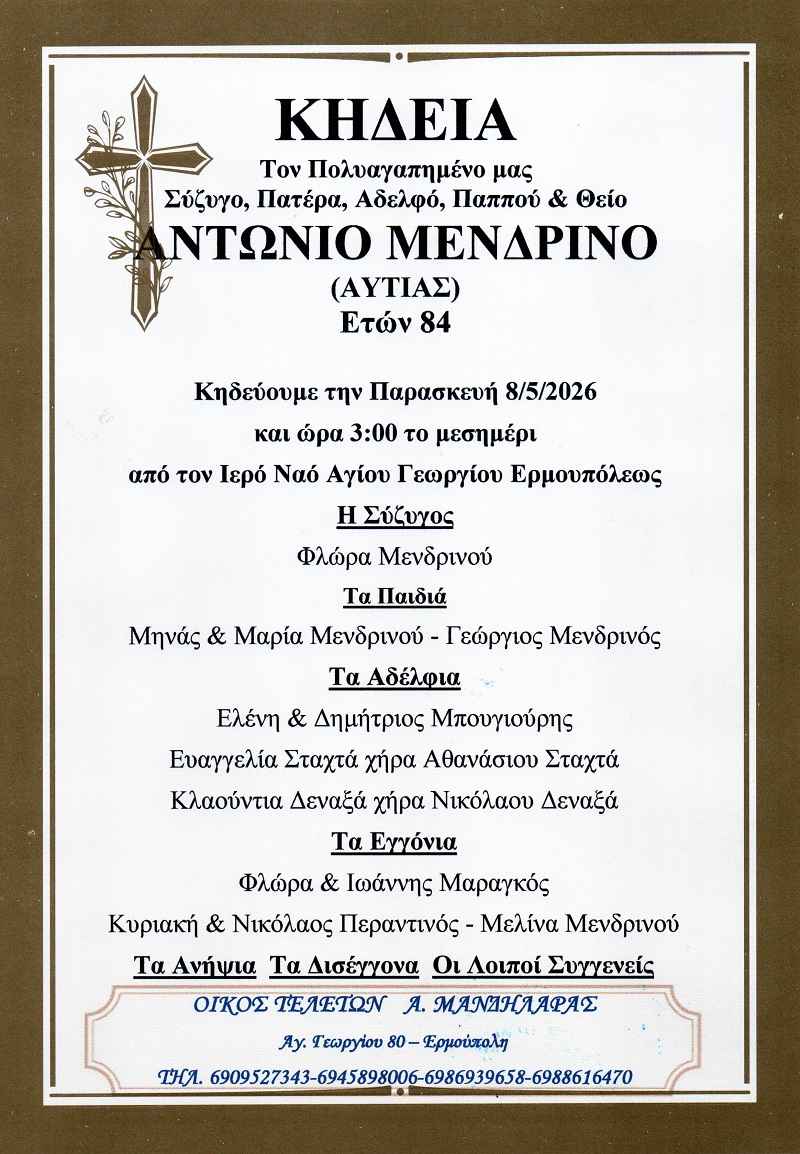 ΚΗΔΕΙΑ

Τον Πολυαγαπημένο μας
Σύζυγο, Πατέρα, Αδελφό, Παππού & Θείο

ΑΝΤΩΝΙΟ ΜΕΝΔΡΙΝΟ

(ΑΥΤΙΑΣ)

Ετών 84

Κηδεύουμε την Παρασκευή 8/5/2026
και ώρα 3:00 το μεσημέρι
από τον Ιερό Ναό Αγίου Γεωργίου Ερμουπόλεως

Η Σύζυγος

Φλώρα Μενδρινού

Τα Παιδιά

Μηνάς & Μαρία Μενδρινού - Γεώργιος Μενδρινός

Τα Αδέλφια

Ελένη & Δημήτριος Μπουγιούρης
Ευαγγελία Σταχτά χήρα Αθανάσιου Σταχτά
Κλαούντια Δεναξά χήρα Νικόλαου Δεναξά

Τα Εγγόνια

Φλώρα & Ιωάννης Μαραγκός
Κυριακή & Νικόλαος Περαντινός - Μελίνα Μενδρινού

Τα Ανήψια Τα Δισέγγονα Οι Λοιποί Συγγενείς

ΟΙΚΟΣ ΤΕΛΕΤΩΝ Α. ΜΑΝΔΗΛΑΡΑΣ
Αγ. Γεωργίου 80 – Ερμούπολη
ΤΗΛ. 6909527343-6945898006-6986939658-6988616470